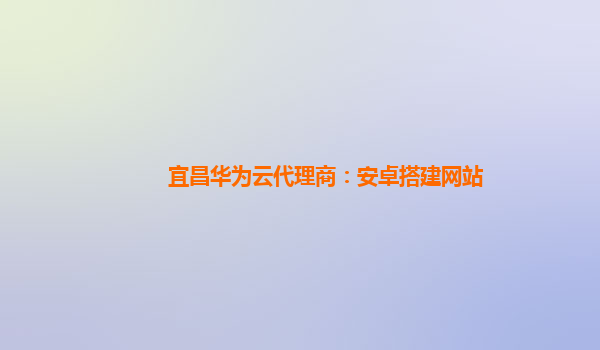 宜昌华为云代理商：安卓搭建网站